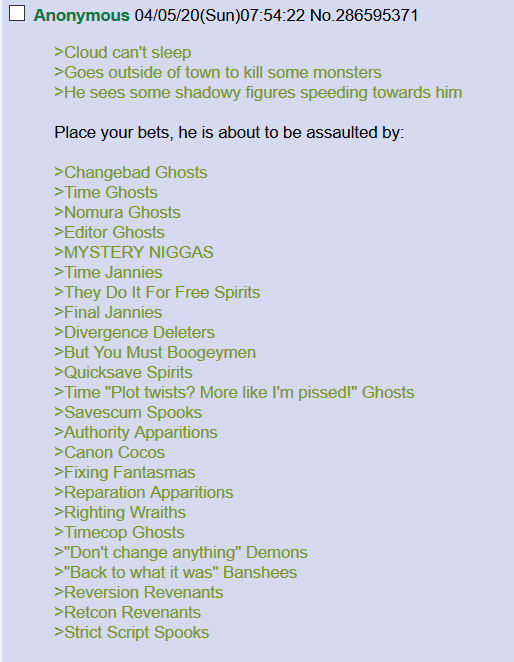 Anonymous 04/05/20(Sun)07:54:22 No.286595371

>Cloud can't sleep
>Goes outside of town to kill some monsters
>He sees some shadowy figures speeding towards him

Place your bets, he is about to be assaulted by:

>Changebad Ghosts
>Time Ghosts
>Nomura Ghosts
>Editor Ghosts
>MYSTERY NIGGAS
>Time Jannies
>They Do It For Free Spirits
>Final Jannies
>Divergence Deleters
>But You Must Boogeymen
>Quicksave Spirits
>Time "Plot twists? More like I'm pissed!" Ghosts
>Savescum Spooks
>Authority Apparitions
>Canon Cocos
>Fixing Fantasmas
>Reparation Apparitions
>Righting Wraiths
>Timecop Ghosts
>"Don't change anything" Demons
>"Back to what it was" Banshees
>Reversion Revenants
>Retcon Revenants
>Strict Script Spooks